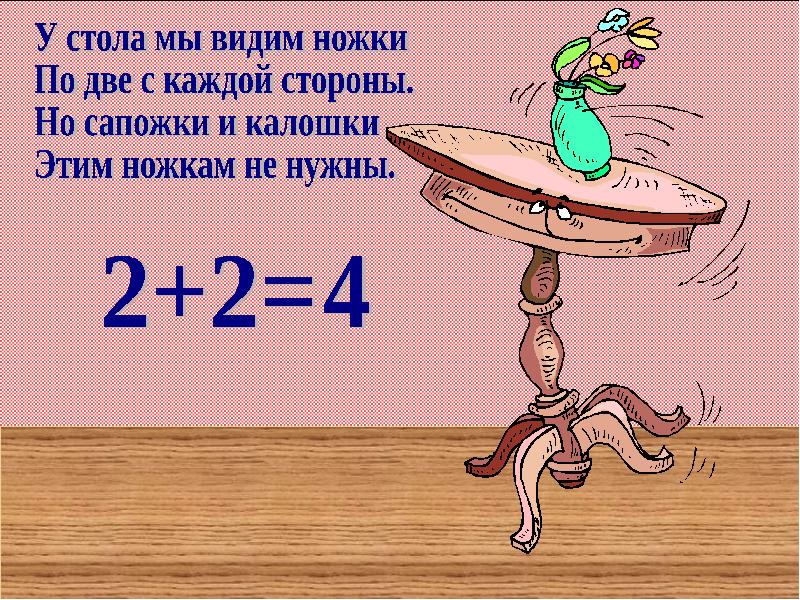 У стола мы видим ножки
По две с каждой стороны.
Но сапожки и калошки
Этим ножкам не нужны.

$2+2=4$